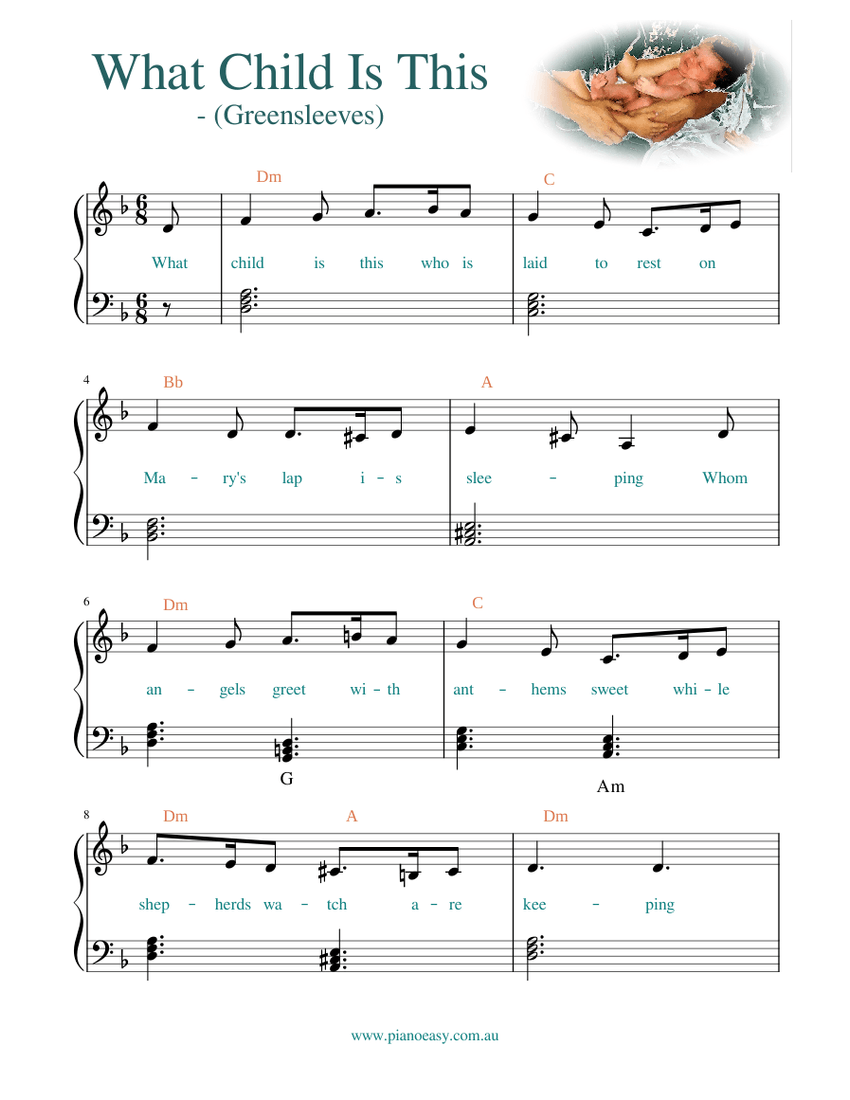 What Child Is This
- (Greensleeves)

Dm C
What child is this who is laid to rest on

4
Bb A
Ma - ry's lap i - s slee - ping Whom

6
Dm C
an - gels greet wi - th ant - hems sweet whi - le
G Am

8
Dm A Dm
shep - herds wa - tch a - re kee - ping

www.pianoeasy.com.au